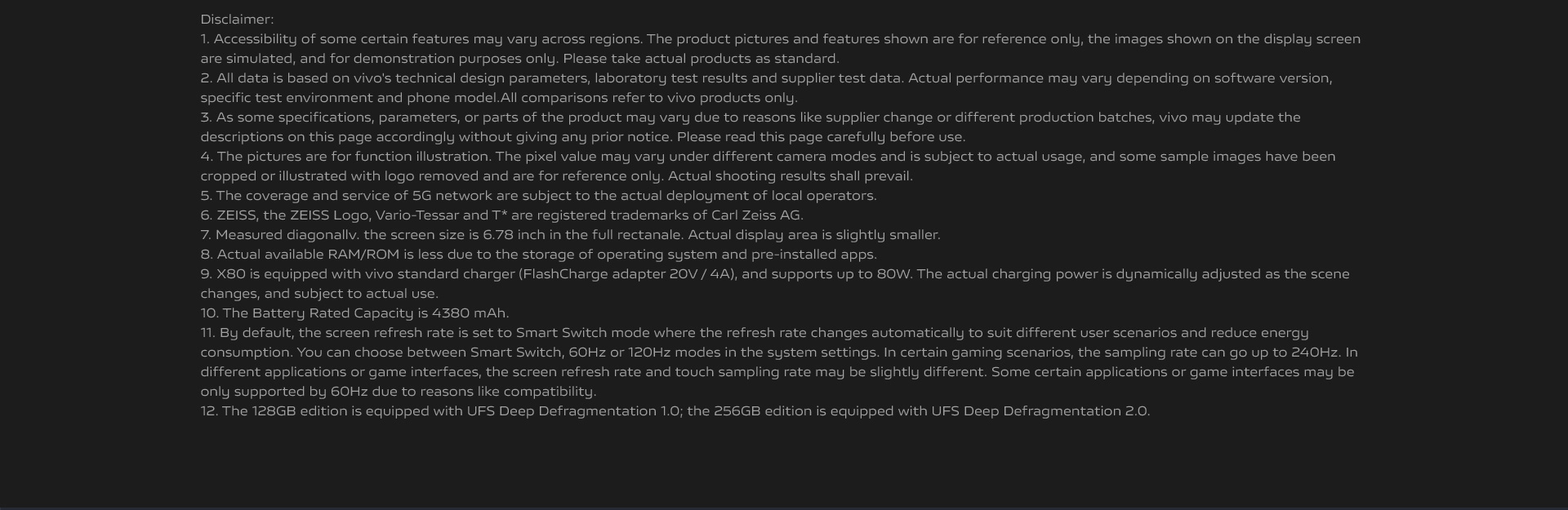 Disclaimer:
1. Accessibility of some certain features may vary across regions. The product pictures and features shown are for reference only, the images shown on the display screen are simulated, and for demonstration purposes only. Please take actual products as standard.
2. All data is based on vivo's technical design parameters, laboratory test results and supplier test data. Actual performance may vary depending on software version, specific test environment and phone model.All comparisons refer to vivo products only.
3. As some specifications, parameters, or parts of the product may vary due to reasons like supplier change or different production batches, vivo may update the descriptions on this page accordingly without giving any prior notice. Please read this page carefully before use.
4. The pictures are for function illustration. The pixel value may vary under different camera modes and is subject to actual usage, and some sample images have been cropped or illustrated with logo removed and are for reference only. Actual shooting results shall prevail.
5. The coverage and service of 5G network are subject to the actual deployment of local operators.
6. ZEISS, the ZEISS Logo, Vario-Tessar and T* are registered trademarks of Carl Zeiss AG.
7. Measured diagonallv. the screen size is 6.78 inch in the full rectanale. Actual display area is slightly smaller.
8. Actual available RAM/ROM is less due to the storage of operating system and pre-installed apps.
9. X80 is equipped with vivo standard charger (FlashCharge adapter 20V / 4A), and supports up to 80W. The actual charging power is dynamically adjusted as the scene changes, and subject to actual use.
10. The Battery Rated Capacity is 4380 mAh.
11. By default, the screen refresh rate is set to Smart Switch mode where the refresh rate changes automatically to suit different user scenarios and reduce energy consumption. You can choose between Smart Switch, 60Hz or 120Hz modes in the system settings. In certain gaming scenarios, the sampling rate can go up to 240Hz. In different applications or game interfaces, the screen refresh rate and touch sampling rate may be slightly different. Some certain applications or game interfaces may be only supported by 60Hz due to reasons like compatibility.
12. The 128GB edition is equipped with UFS Deep Defragmentation 1.0; the 256GB edition is equipped with UFS Deep Defragmentation 2.0.